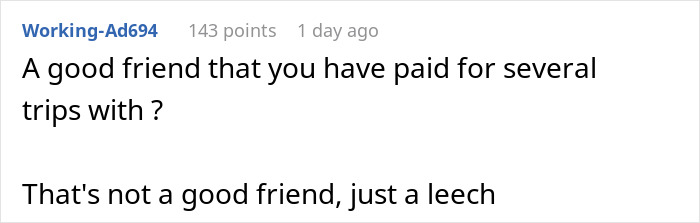 Working-Ad694 143 points 1 day ago

A good friend that you have paid for several trips with ?

That's not a good friend, just a leech